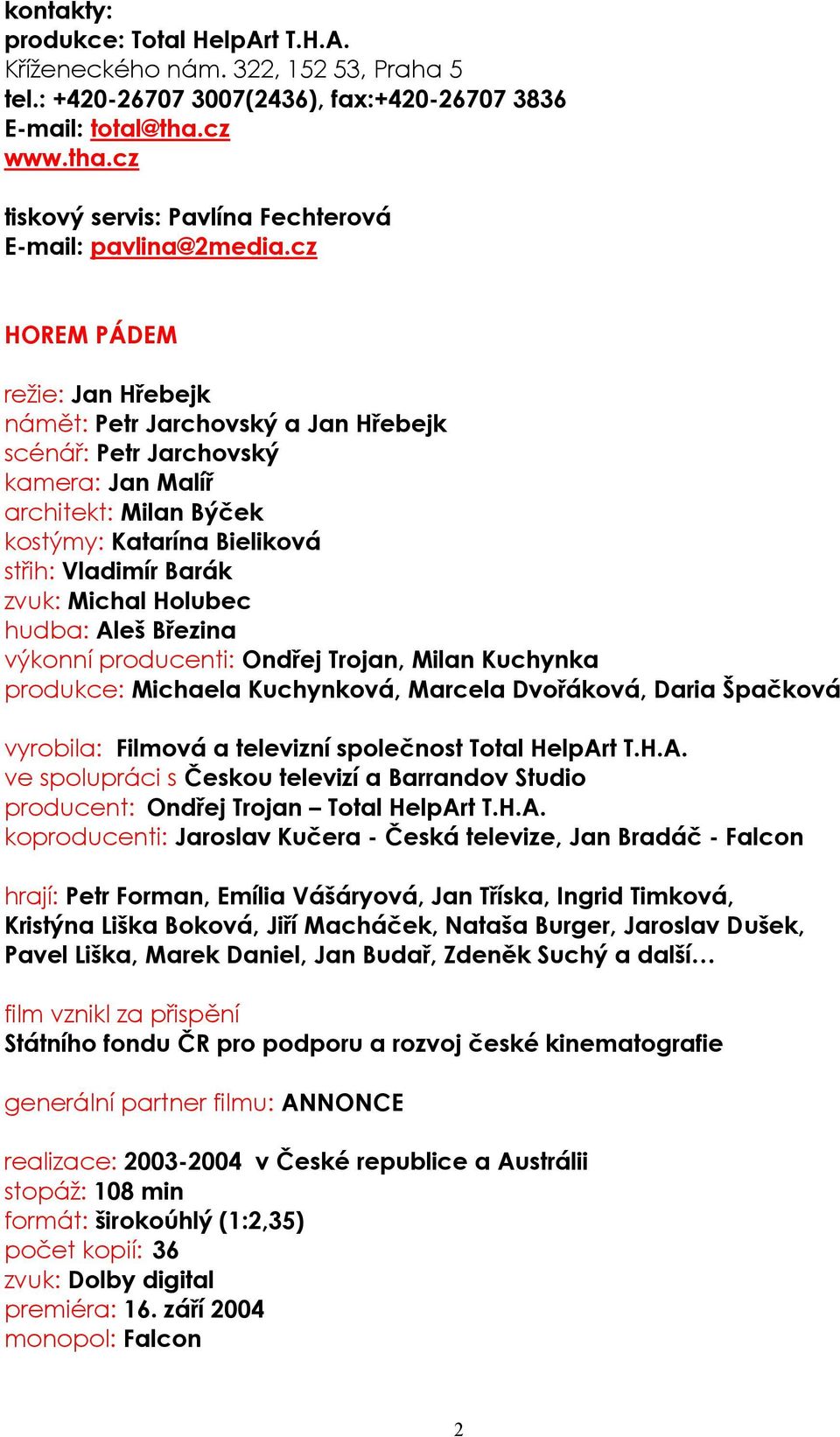 kontakty:
produkce: Total HelpArt T.H.A.
Kříženeckého nám. 322, 152 53, Praha 5
tel.: +420-26707 3007(2436), fax:+420-26707 3836
E-mail: total@tha.cz
www.tha.cz

tiskový servis: Pavlína Fechterová
E-mail: pavlina@2media.cz

HOREM PÁDEM

režie: Jan Hřebejk
námět: Petr Jarchovský a Jan Hřebejk
scénář: Petr Jarchovský
kamera: Jan Malíř
architekt: Milan Býček
kostýmy: Katarína Bieliková
střih: Vladimír Barák
zvuk: Michal Holubec
hudba: Aleš Březina
výkonní producenti: Ondřej Trojan, Milan Kuchynka
produkce: Michaela Kuchynková, Marcela Dvořáková, Daria Špačková

vyrobila: Filmová a televizní společnost Total HelpArt T.H.A.
ve spolupráci s Českou televizí a Barrandov Studio
producent: Ondřej Trojan – Total HelpArt T.H.A.
koproducenti: Jaroslav Kučera - Česká televize, Jan Bradáč - Falcon

hrají: Petr Forman, Emília Vášáryová, Jan Tříska, Ingrid Timková, Kristýna Liška Boková, Jiří Macháček, Nataša Burger, Jaroslav Dušek, Pavel Liška, Marek Daniel, Jan Budař, Zdeněk Suchý a další…

film vznikl za přispění
Státního fondu ČR pro podporu a rozvoj české kinematografie

generální partner filmu: ANNONCE

realizace: 2003-2004 v České republice a Austrálii
stopáž: 108 min
formát: širokoúhlý (1:2,35)
počet kopií: 36
zvuk: Dolby digital
premiéra: 16. září 2004
monopol: Falcon

2